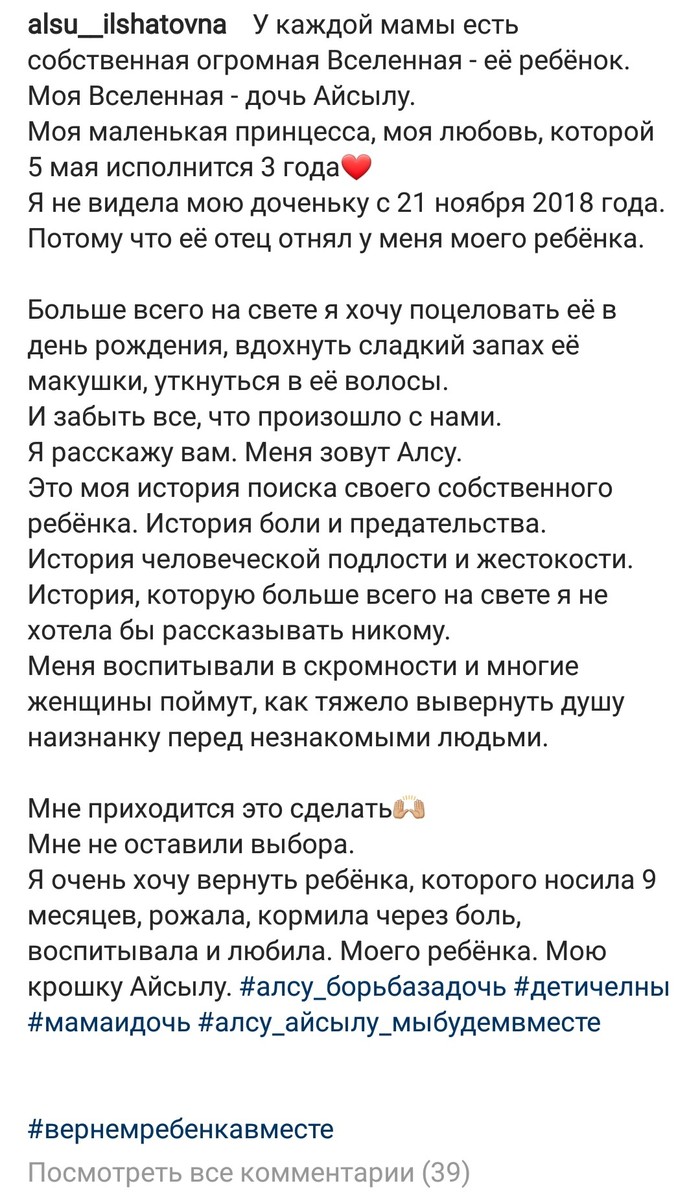 alsu__ilshatovna У каждой мамы есть собственная огромная Вселенная - её ребёнок. Моя Вселенная - дочь Айсылу.
Моя маленькая принцесса, моя любовь, которой 5 мая исполнится 3 года❤️
Я не видела мою доченьку с 21 ноября 2018 года. Потому что её отец отнял у меня моего ребёнка.

Больше всего на свете я хочу поцеловать её в день рождения, вдохнуть сладкий запах её макушки, уткнуться в её волосы.
И забыть все, что произошло с нами.
Я расскажу вам. Меня зовут Алсу.
Это моя история поиска своего собственного ребёнка. История боли и предательства.
История человеческой подлости и жестокости.
История, которую больше всего на свете я не хотела бы рассказывать никому.
Меня воспитывали в скромности и многие женщины поймут, как тяжело вывернуть душу наизнанку перед незнакомыми людьми.

Мне приходится это сделать🙌
Мне не оставили выбора.
Я очень хочу вернуть ребёнка, которого носила 9 месяцев, рожала, кормила через боль, воспитывала и любила. Моего ребёнка. Мою крошку Айсылу. #алсу_борьбазадочь #детичелны #мамаидочь #алсу_айсылу_мыбудемвместе

#вернемребенкавместе
Посмотреть все комментарии (39)